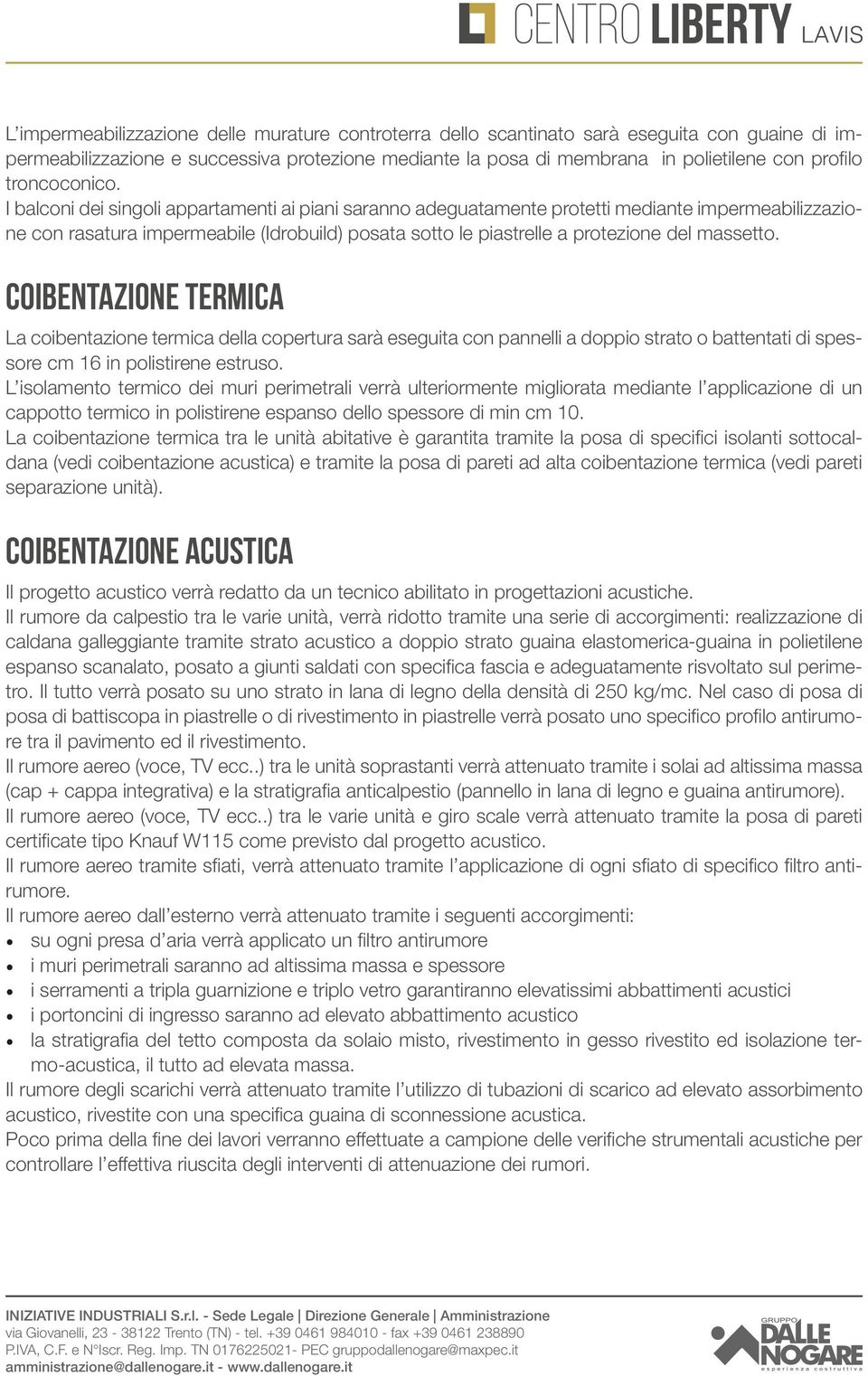 CENTRO LIBERTY LAVIS

L'impermeabilizzazione delle murature controterra dello scantinato sarà eseguita con guaine di impermeabilizzazione e successiva protezione mediante la posa di membrana in polietilene con profilo troncoconico.
I balconi dei singoli appartamenti ai piani saranno adeguatamente protetti mediante impermeabilizzazione con rasatura impermeabile (Idrobuild) posata sotto le piastrelle a protezione del massetto.

COIBENTAZIONE TERMICA

La coibentazione termica della copertura sarà eseguita con pannelli a doppio strato o battentati di spessore cm 16 in polistirene estruso.
L'isolamento termico dei muri perimetrali verrà ulteriormente migliorata mediante l'applicazione di un cappotto termico in polistirene espanso dello spessore di min cm 10.
La coibentazione termica tra le unità abitative è garantita tramite la posa di specifici isolanti sottocaldana (vedi coibentazione acustica) e tramite la posa di pareti ad alta coibentazione termica (vedi pareti separazione unità).

COIBENTAZIONE ACUSTICA

Il progetto acustico verrà redatto da un tecnico abilitato in progettazioni acustiche.
Il rumore da calpestio tra le varie unità, verrà ridotto tramite una serie di accorgimenti: realizzazione di caldana galleggiante tramite strato acustico a doppio strato guaina elastomerica-guaina in polietilene espanso scanalato, posato a giunti saldati con specifica fascia e adeguatamente risvoltato sul perimetro. Il tutto verrà posato su uno strato in lana di legno della densità di 250 kg/mc. Nel caso di posa di posa di battiscopa in piastrelle o di rivestimento in piastrelle verrà posato uno specifico profilo antirumore tra il pavimento ed il rivestimento.
Il rumore aereo (voce, TV ecc..) tra le unità soprastanti verrà attenuato tramite i solai ad altissima massa (cap + cappa integrativa) e la stratigrafia anticalpestio (pannello in lana di legno e guaina antirumore).
Il rumore aereo (voce, TV ecc..) tra le varie unità e giro scale verrà attenuato tramite la posa di pareti certificate tipo Knauf W115 come previsto dal progetto acustico.
Il rumore aereo tramite sfiati, verrà attenuato tramite l'applicazione di ogni sfiato di specifico filtro antirumore.
Il rumore aereo dall'esterno verrà attenuato tramite i seguenti accorgimenti:
• su ogni presa d'aria verrà applicato un filtro antirumore
• i muri perimetrali saranno ad altissima massa e spessore
• i serramenti a tripla guarnizione e triplo vetro garantiranno elevatissimi abbattimenti acustici
• i portoncini di ingresso saranno ad elevato abbattimento acustico
• la stratigrafia del tetto composta da solaio misto, rivestimento in gesso rivestito ed isolazione termo-acustica, il tutto ad elevata massa.
Il rumore degli scarichi verrà attenuato tramite l'utilizzo di tubazioni di scarico ad elevato assorbimento acustico, rivestite con una specifica guaina di sconnessione acustica.
Poco prima della fine dei lavori verranno effettuate a campione delle verifiche strumentali acustiche per controllare l'effettiva riuscita degli interventi di attenuazione dei rumori.

INIZIATIVE INDUSTRIALI S.r.l. - Sede Legale | Direzione Generale | Amministrazione
via Giovanelli, 23 - 38122 Trento (TN) - tel. +39 0461 984010 - fax +39 0461 238890
P.IVA, C.F. e N°Iscr. Reg. Imp. TN 0176225021- PEC gruppodallenogare@maxpec.it
amministrazione@dallenogare.it - www.dallenogare.it

GRUPPO DALLE NOGARE esperienza costruttiva